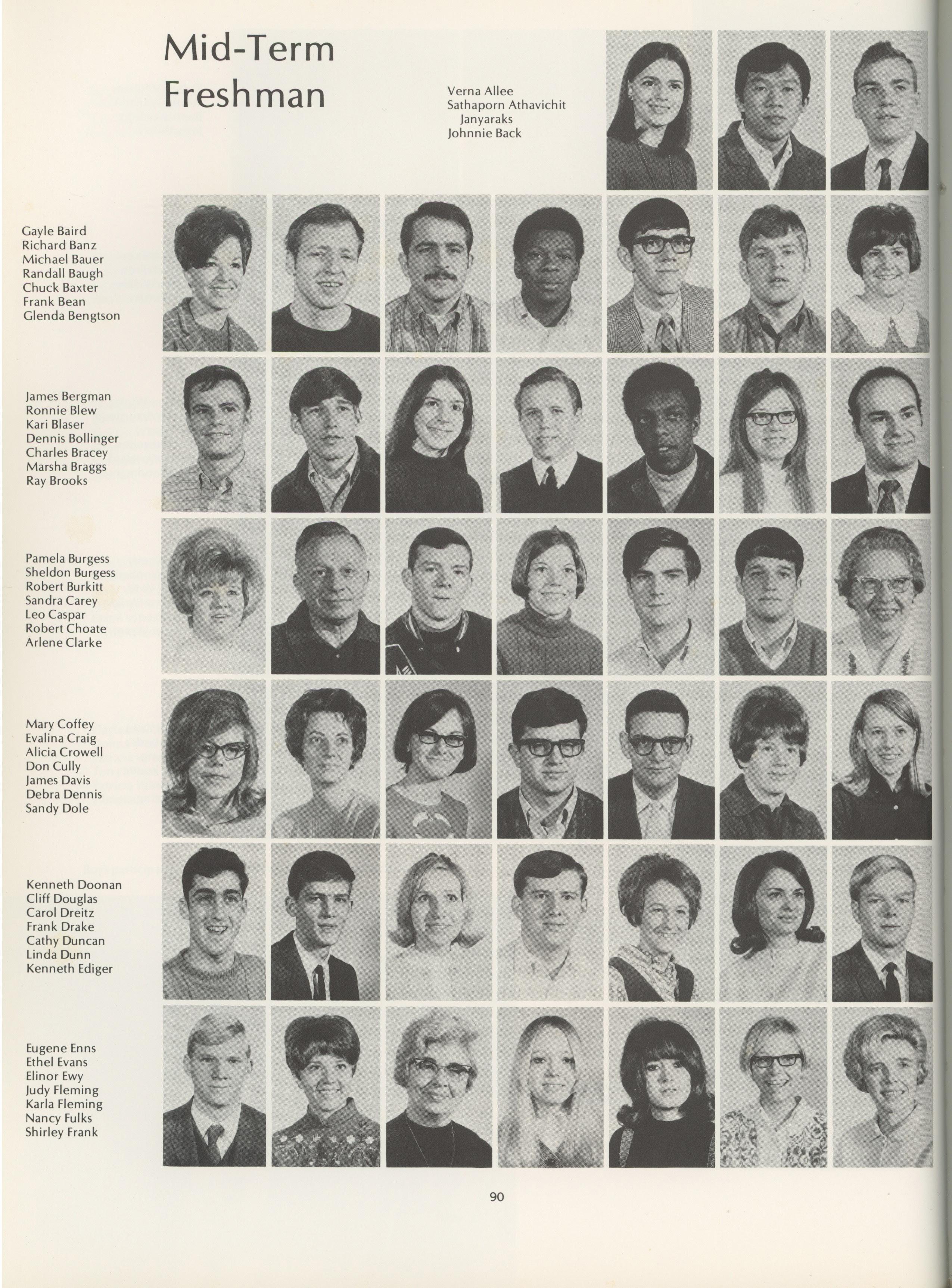 Mid-Term Freshman

Verna Allee
Sathaporn Athavichit
Janyaraks
Johnnie Back

Gayle Baird
Richard Banz
Michael Bauer
Randall Baugh
Chuck Baxter
Frank Bean
Glenda Bengtson

James Bergman
Ronnie Blew
Kari Blaser
Dennis Bollinger
Charles Bracey
Marsha Braggs
Ray Brooks

Pamela Burgess
Sheldon Burgess
Robert Burkitt
Sandra Carey
Leo Caspar
Robert Choate
Arlene Clarke

Mary Coffey
Evalina Craig
Alicia Crowell
Don Cully
James Davis
Debra Dennis
Sandy Dole

Kenneth Doonan
Cliff Douglas
Carol Dreitz
Frank Drake
Cathy Duncan
Linda Dunn
Kenneth Ediger

Eugene Enns
Ethel Evans
Elinor Ewy
Judy Fleming
Karla Fleming
Nancy Fulks
Shirley Frank

90